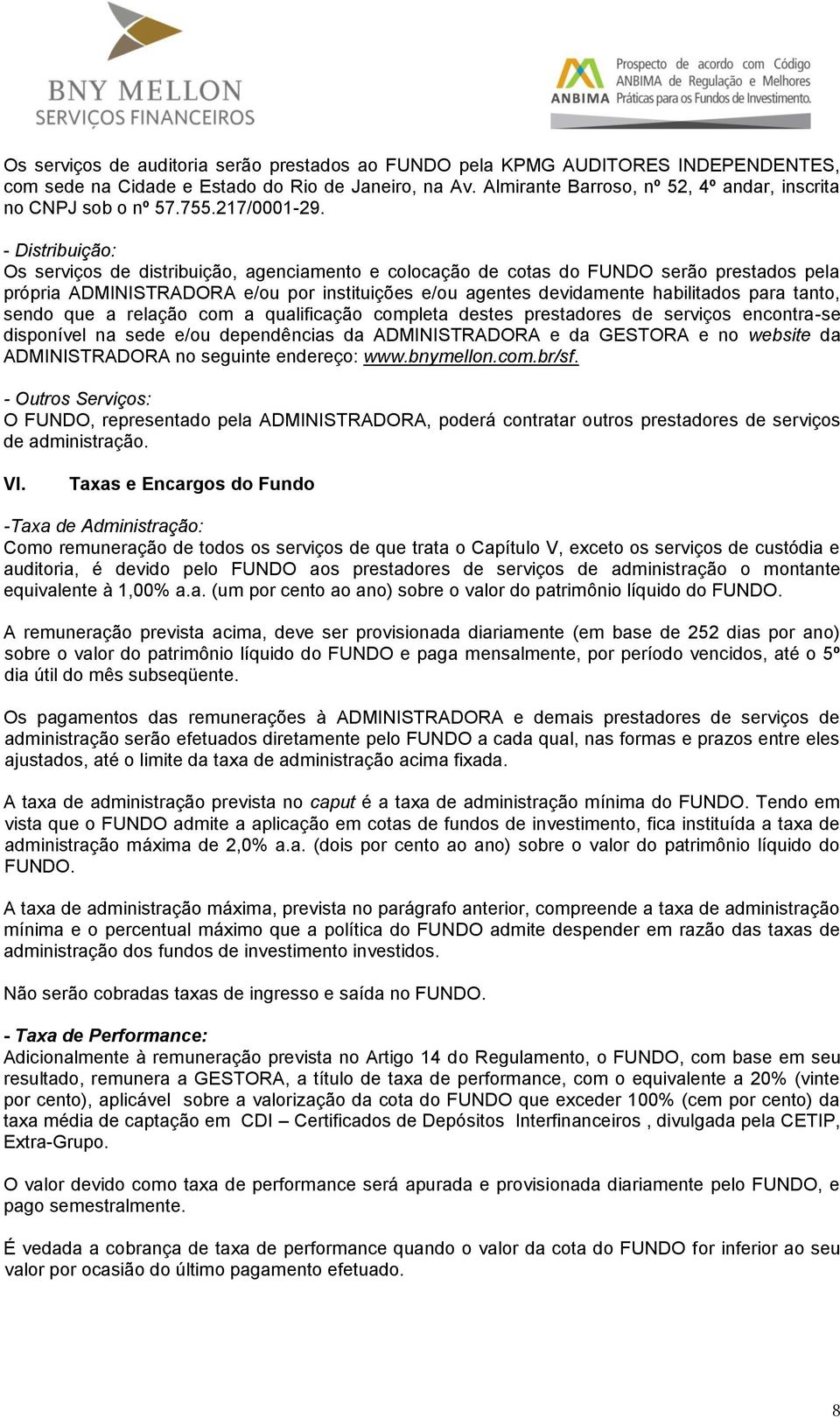 BNY MELLON
SERVIÇOS FINANCEIROS

ANBIMA Prospecto de acordo com Código ANBIMA de Regulação e Melhores Práticas para os Fundos de Investimento.

Os serviços de auditoria serão prestados ao FUNDO pela KPMG AUDITORES INDEPENDENTES, com sede na Cidade e Estado do Rio de Janeiro, na Av. Almirante Barroso, nº 52, 4º andar, inscrita no CNPJ sob o nº 57.755.217/0001-29.

- Distribuição:
Os serviços de distribuição, agenciamento e colocação de cotas do FUNDO serão prestados pela própria ADMINISTRADORA e/ou por instituições e/ou agentes devidamente habilitados para tanto, sendo que a relação com a qualificação completa destes prestadores de serviços encontra-se disponível na sede e/ou dependências da ADMINISTRADORA e da GESTORA e no website da ADMINISTRADORA no seguinte endereço: www.bnymellon.com.br/sf.

- Outros Serviços:
O FUNDO, representado pela ADMINISTRADORA, poderá contratar outros prestadores de serviços de administração.

VI. Taxas e Encargos do Fundo

-Taxa de Administração:
Como remuneração de todos os serviços de que trata o Capítulo V, exceto os serviços de custódia e auditoria, é devido pelo FUNDO aos prestadores de serviços de administração o montante equivalente à 1,00% a.a. (um por cento ao ano) sobre o valor do patrimônio líquido do FUNDO.

A remuneração prevista acima, deve ser provisionada diariamente (em base de 252 dias por ano) sobre o valor do patrimônio líquido do FUNDO e paga mensalmente, por período vencidos, até o 5º dia útil do mês subseqüente.

Os pagamentos das remunerações à ADMINISTRADORA e demais prestadores de serviços de administração serão efetuados diretamente pelo FUNDO a cada qual, nas formas e prazos entre eles ajustados, até o limite da taxa de administração acima fixada.

A taxa de administração prevista no caput é a taxa de administração mínima do FUNDO. Tendo em vista que o FUNDO admite a aplicação em cotas de fundos de investimento, fica instituída a taxa de administração máxima de 2,0% a.a. (dois por cento ao ano) sobre o valor do patrimônio líquido do FUNDO.

A taxa de administração máxima, prevista no parágrafo anterior, compreende a taxa de administração mínima e o percentual máximo que a política do FUNDO admite despender em razão das taxas de administração dos fundos de investimento investidos.

Não serão cobradas taxas de ingresso e saída no FUNDO.

- Taxa de Performance:
Adicionalmente à remuneração prevista no Artigo 14 do Regulamento, o FUNDO, com base em seu resultado, remunera a GESTORA, a título de taxa de performance, com o equivalente a 20% (vinte por cento), aplicável sobre a valorização da cota do FUNDO que exceder 100% (cem por cento) da taxa média de captação em CDI – Certificados de Depósitos Interfinanceiros , divulgada pela CETIP, Extra-Grupo.

O valor devido como taxa de performance será apurada e provisionada diariamente pelo FUNDO, e pago semestralmente.

É vedada a cobrança de taxa de performance quando o valor da cota do FUNDO for inferior ao seu valor por ocasião do último pagamento efetuado.

8